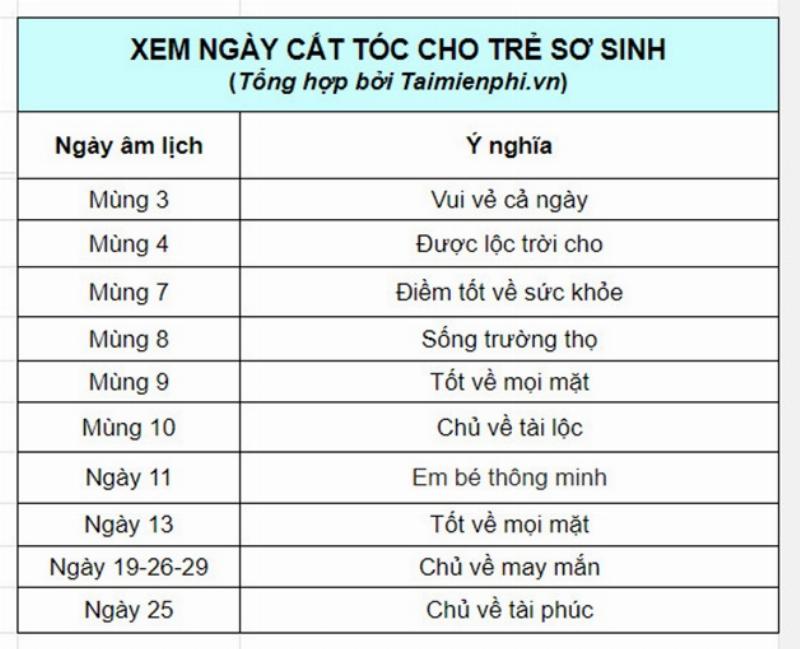 XEM NGÀY CẮT TÓC CHO TRẺ SƠ SINH
(Tổng hợp bởi Taimienphi.vn)

| Ngày âm lịch | Ý nghĩa |
|---|---|
| Mùng 3 | Vui vẻ cả ngày |
| Mùng 4 | Được lộc trời cho |
| Mùng 7 | Điềm tốt về sức khỏe |
| Mùng 8 | Sống trường thọ |
| Mùng 9 | Tốt về mọi mặt |
| Mùng 10 | Chủ về tài lộc |
| Ngày 11 | Em bé thông minh |
| Ngày 13 | Tốt về mọi mặt |
| Ngày 19-26-29 | Chủ về may mắn |
| Ngày 25 | Chủ về tài phúc |